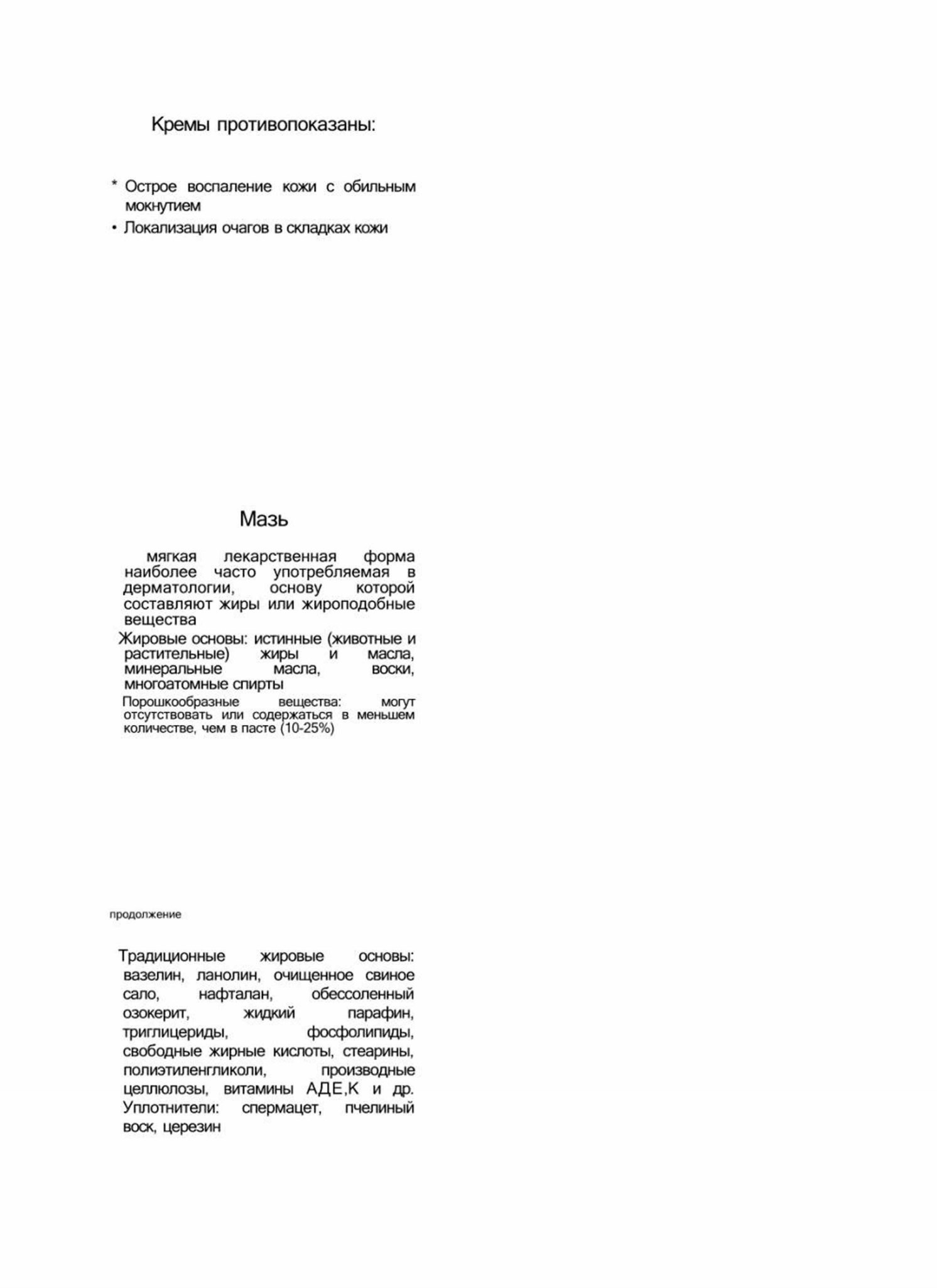 Кремы противопоказаны:

* Острое воспаление кожи с обильным мокнутием
• Локализация очагов в складках кожи

Мазь

мягкая лекарственная форма наиболее часто употребляемая в дерматологии, основу которой составляют жиры или жироподобные вещества

Жировые основы: истинные (животные и растительные) жиры и масла, минеральные масла, воски, многоатомные спирты

Порошкообразные вещества: могут отсутствовать или содержаться в меньшем количестве, чем в пасте (10-25%)

продолжение

Традиционные жировые основы: вазелин, ланолин, очищенное свиное сало, нафталан, обессоленный озокерит, жидкий парафин, триглицериды, фосфолипиды, свободные жирные кислоты, стеарины, полиэтиленгликоли, производные целлюлозы, витамины АДЕ,К и др. Уплотнители: спермацет, пчелиный воск, церезин